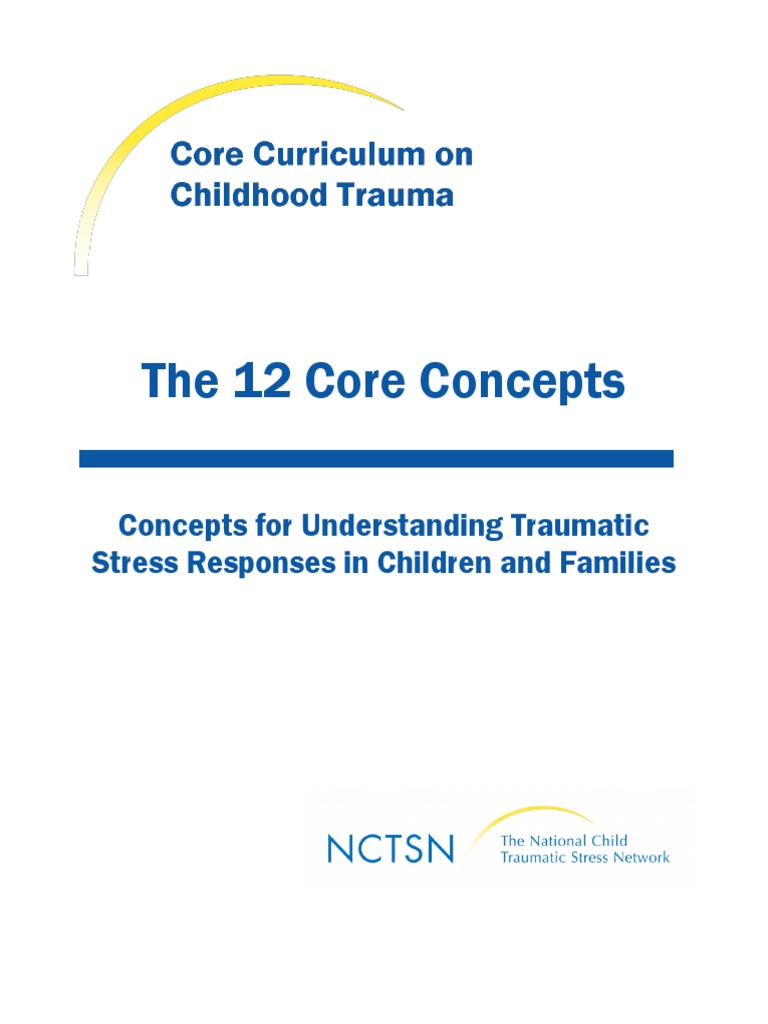 Core Curriculum on Childhood Trauma

The 12 Core Concepts

Concepts for Understanding Traumatic Stress Responses in Children and Families

NCTSN
The National Child Traumatic Stress Network